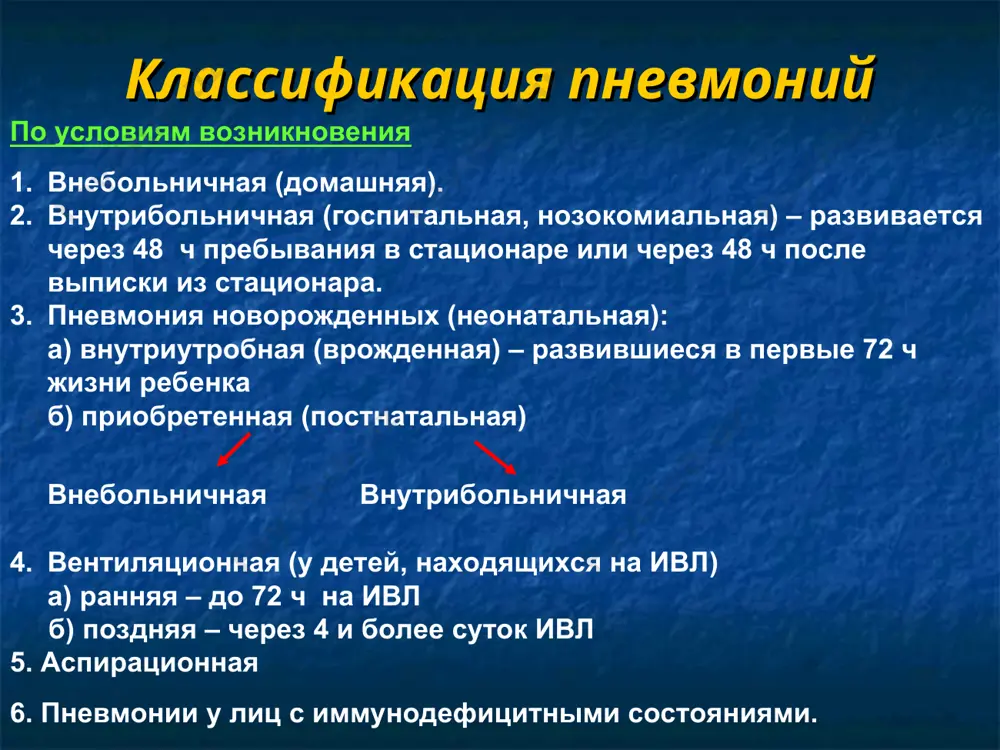 Классификация пневмоний

По условиям возникновения

1. Внебольничная (домашняя).
2. Внутрибольничная (госпитальная, нозокомиальная) – развивается через 48 ч пребывания в стационаре или через 48 ч после выписки из стационара.
3. Пневмония новорожденных (неонатальная):
а) внутриутробная (врожденная) – развившиеся в первые 72 ч жизни ребенка
б) приобретенная (постнатальная)

Внебольничная Внутрибольничная

4. Вентиляционная (у детей, находящихся на ИВЛ)
а) ранняя – до 72 ч на ИВЛ
б) поздняя – через 4 и более суток ИВЛ
5. Аспирационная

6. Пневмонии у лиц с иммунодефицитными состояниями.